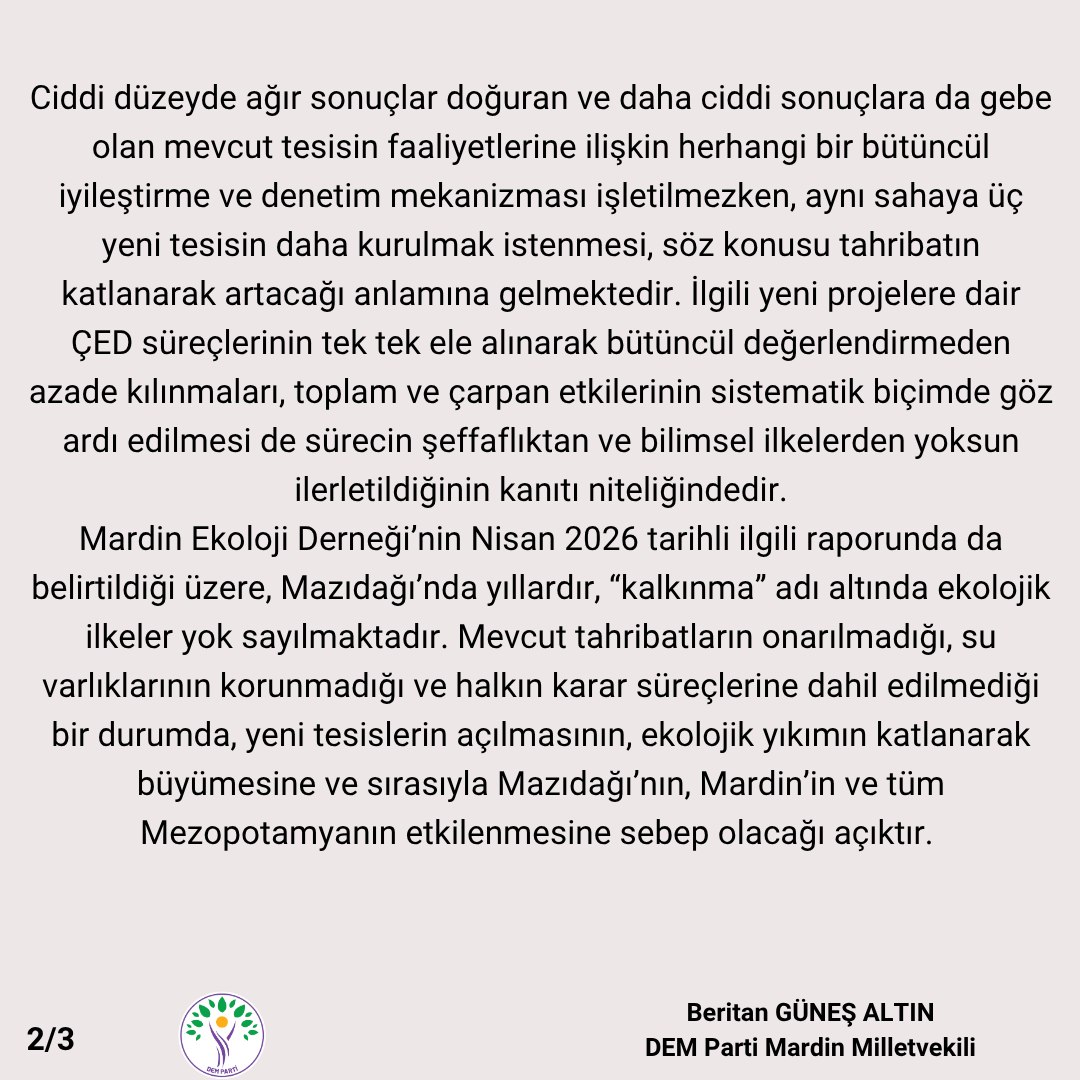 Ciddi düzeyde ağır sonuçlar doğuran ve daha ciddi sonuçlara da gebe olan mevcut tesisin faaliyetlerine ilişkin herhangi bir bütüncül iyileştirme ve denetim mekanizması işletilmezken, aynı sahaya üç yeni tesisin daha kurulmak istenmesi, söz konusu tahribatın katlanarak artacağı anlamına gelmektedir. İlgili yeni projelere dair ÇED süreçlerinin tek tek ele alınarak bütüncül değerlendirmeden azade kılınmaları, toplam ve çarpan etkilerinin sistematik biçimde göz ardı edilmesi de sürecin şeffaflıktan ve bilimsel ilkelerden yoksun ilerletildiğinin kanıtı niteliğindedir.
Mardin Ekoloji Derneği'nin Nisan 2026 tarihli ilgili raporunda da belirtildiği üzere, Mazıdağı'nda yıllardır, "kalkınma" adı altında ekolojik ilkeler yok sayılmaktadır. Mevcut tahribatların onarılmadığı, su varlıklarının korunmadığı ve halkın karar süreçlerine dahil edilmediği bir durumda, yeni tesislerin açılmasının, ekolojik yıkımın katlanarak büyümesine ve sırasıyla Mazıdağı'nın, Mardin'in ve tüm Mezopotamyanın etkilenmesine sebep olacağı açıktır.

2/3

DEM PARTİ

Beritan GÜNEŞ ALTIN
DEM Parti Mardin Milletvekili